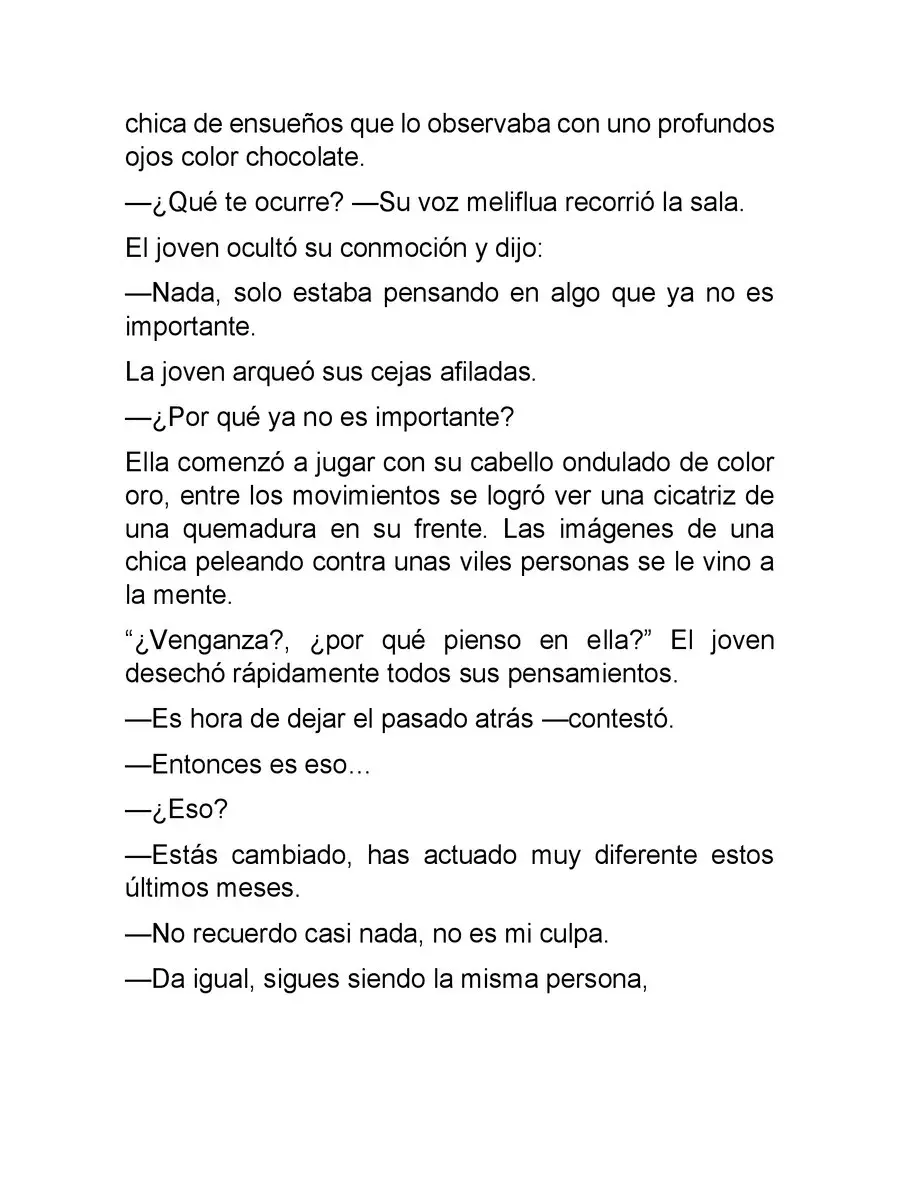 chica de ensueños que lo observaba con uno profundos ojos color chocolate.

—¿Qué te ocurre? —Su voz meliflua recorrió la sala.

El joven ocultó su conmoción y dijo:

—Nada, solo estaba pensando en algo que ya no es importante.

La joven arqueó sus cejas afiladas.

—¿Por qué ya no es importante?

Ella comenzó a jugar con su cabello ondulado de color oro, entre los movimientos se logró ver una cicatriz de una quemadura en su frente. Las imágenes de una chica peleando contra unas viles personas se le vino a la mente.

"¿Venganza?, ¿por qué pienso en ella?" El joven desechó rápidamente todos sus pensamientos.

—Es hora de dejar el pasado atrás —contestó.

—Entonces es eso…

—¿Eso?

—Estás cambiado, has actuado muy diferente estos últimos meses.

—No recuerdo casi nada, no es mi culpa.

—Da igual, sigues siendo la misma persona,